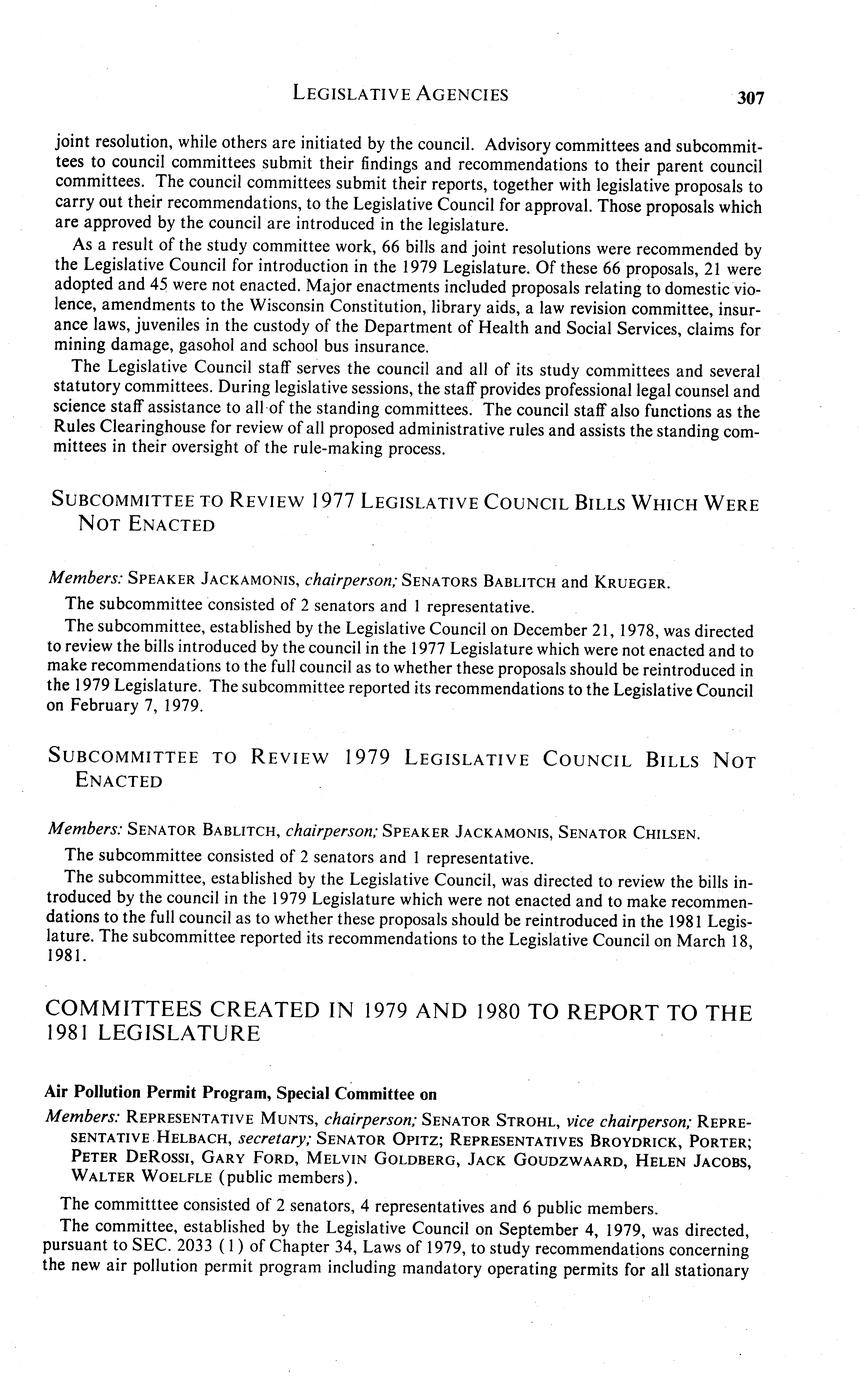 LEGISLATIVE AGENCIES 307

joint resolution, while others are initiated by the council. Advisory committees and subcommittees to council committees submit their findings and recommendations to their parent council committees. The council committees submit their reports, together with legislative proposals to carry out their recommendations, to the Legislative Council for approval. Those proposals which are approved by the council are introduced in the legislature.

As a result of the study committee work, 66 bills and joint resolutions were recommended by the Legislative Council for introduction in the 1979 Legislature. Of these 66 proposals, 21 were adopted and 45 were not enacted. Major enactments included proposals relating to domestic violence, amendments to the Wisconsin Constitution, library aids, a law revision committee, insurance laws, juveniles in the custody of the Department of Health and Social Services, claims for mining damage, gasohol and school bus insurance.

The Legislative Council staff serves the council and all of its study committees and several statutory committees. During legislative sessions, the staff provides professional legal counsel and science staff assistance to all of the standing committees. The council staff also functions as the Rules Clearinghouse for review of all proposed administrative rules and assists the standing committees in their oversight of the rule-making process.

SUBCOMMITTEE TO REVIEW 1977 LEGISLATIVE COUNCIL BILLS WHICH WERE NOT ENACTED

Members: SPEAKER JACKAMONIS, chairperson; SENATORS BABLITCH and KRUEGER.

The subcommittee consisted of 2 senators and 1 representative.

The subcommittee, established by the Legislative Council on December 21, 1978, was directed to review the bills introduced by the council in the 1977 Legislature which were not enacted and to make recommendations to the full council as to whether these proposals should be reintroduced in the 1979 Legislature. The subcommittee reported its recommendations to the Legislative Council on February 7, 1979.

SUBCOMMITTEE TO REVIEW 1979 LEGISLATIVE COUNCIL BILLS NOT ENACTED

Members: SENATOR BABLITCH, chairperson; SPEAKER JACKAMONIS, SENATOR CHILSEN.

The subcommittee consisted of 2 senators and 1 representative.

The subcommittee, established by the Legislative Council, was directed to review the bills introduced by the council in the 1979 Legislature which were not enacted and to make recommendations to the full council as to whether these proposals should be reintroduced in the 1981 Legislature. The subcommittee reported its recommendations to the Legislative Council on March 18, 1981.

COMMITTEES CREATED IN 1979 AND 1980 TO REPORT TO THE 1981 LEGISLATURE

Air Pollution Permit Program, Special Committee on

Members: REPRESENTATIVE MUNTS, chairperson; SENATOR STROHL, vice chairperson; REPRESENTATIVE HELBACH, secretary; SENATOR OPITZ; REPRESENTATIVES BROYDRICK, PORTER; PETER DEROSSI, GARY FORD, MELVIN GOLDBERG, JACK GOUDZWAARD, HELEN JACOBS, WALTER WOELFLE (public members).

The committtee consisted of 2 senators, 4 representatives and 6 public members.

The committee, established by the Legislative Council on September 4, 1979, was directed, pursuant to SEC. 2033 (1) of Chapter 34, Laws of 1979, to study recommendations concerning the new air pollution permit program including mandatory operating permits for all stationary